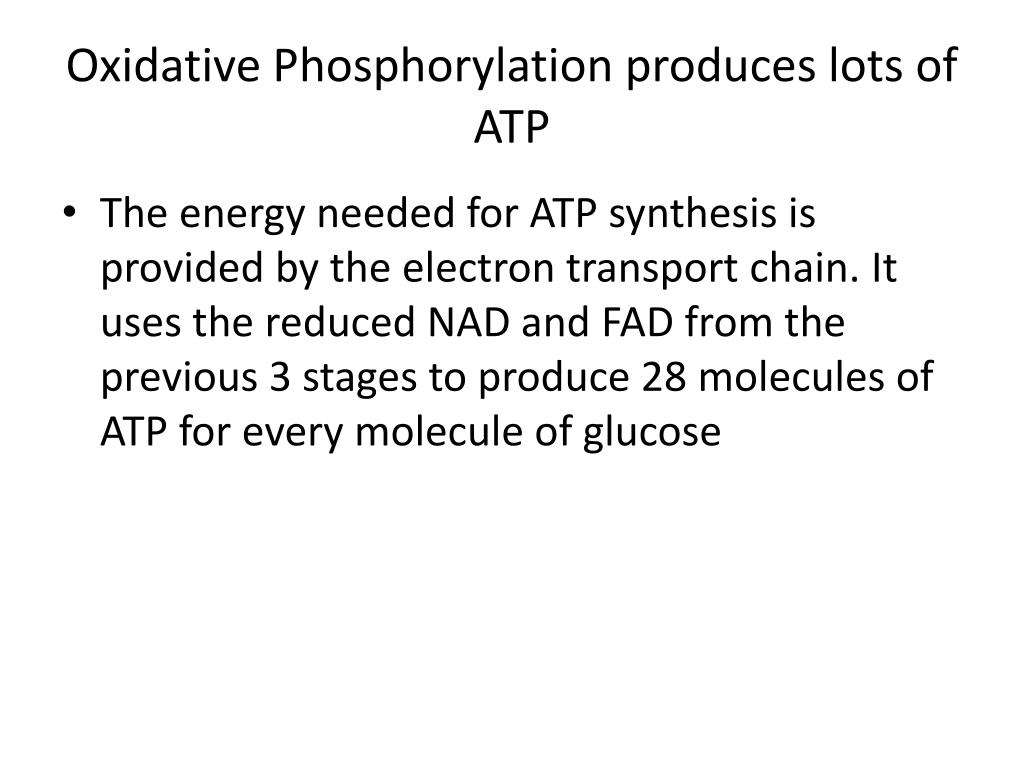 Oxidative Phosphorylation produces lots of ATP

• The energy needed for ATP synthesis is provided by the electron transport chain. It uses the reduced NAD and FAD from the previous 3 stages to produce 28 molecules of ATP for every molecule of glucose